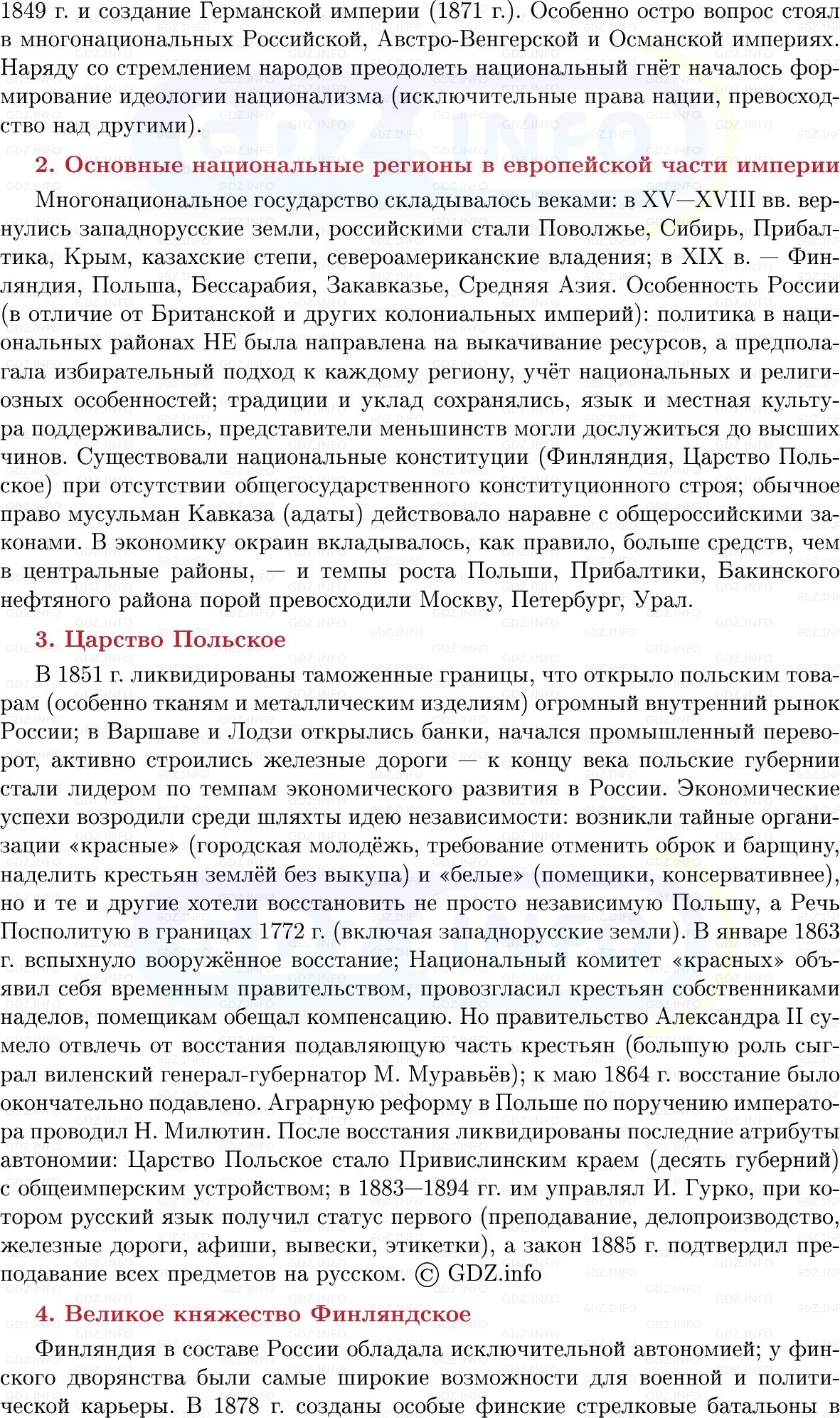 1849 г. и создание Германской империи (1871 г.). Особенно остро вопрос стоял в многонациональных Российской, Австро-Венгерской и Османской империях. Наряду со стремлением народов преодолеть национальный гнёт началось формирование идеологии национализма (исключительные права нации, превосходство над другими).

2. Основные национальные регионы в европейской части империи

Многонациональное государство складывалось веками: в XV—XVIII вв. вернулись западнорусские земли, российскими стали Поволжье, Сибирь, Прибалтика, Крым, казахские степи, североамериканские владения; в XIX в. — Финляндия, Польша, Бессарабия, Закавказье, Средняя Азия. Особенность России (в отличие от Британской и других колониальных империй): политика в национальных районах НЕ была направлена на выкачивание ресурсов, а предполагала избирательный подход к каждому региону, учёт национальных и религиозных особенностей; традиции и уклад сохранялись, язык и местная культура поддерживались, представители меньшинств могли дослужиться до высших чинов. Существовали национальные конституции (Финляндия, Царство Польское) при отсутствии общегосударственного конституционного строя; обычное право мусульман Кавказа (адаты) действовало наравне с общероссийскими законами. В экономику окраин вкладывалось, как правило, больше средств, чем в центральные районы, — и темпы роста Польши, Прибалтики, Бакинского нефтяного района порой превосходили Москву, Петербург, Урал.

3. Царство Польское

В 1851 г. ликвидированы таможенные границы, что открыло польским товарам (особенно тканям и металлическим изделиям) огромный внутренний рынок России; в Варшаве и Лодзи открылись банки, начался промышленный переворот, активно строились железные дороги — к концу века польские губернии стали лидером по темпам экономического развития в России. Экономические успехи возродили среди шляхты идею независимости: возникли тайные организации «красные» (городская молодёжь, требование отменить оброк и барщину, наделить крестьян землёй без выкупа) и «белые» (помещики, консервативнее), но и те и другие хотели восстановить не просто независимую Польшу, а Речь Посполитую в границах 1772 г. (включая западнорусские земли). В январе 1863 г. вспыхнуло вооружённое восстание; Национальный комитет «красных» объявил себя временным правительством, провозгласил крестьян собственниками наделов, помещикам обещал компенсацию. Но правительство Александра II сумело отвлечь от восстания подавляющую часть крестьян (большую роль сыграл виленский генерал-губернатор М. Муравьёв); к маю 1864 г. восстание было окончательно подавлено. Аграрную реформу в Польше по поручению императора проводил Н. Милютин. После восстания ликвидированы последние атрибуты автономии: Царство Польское стало Привислинским краем (десять губерний) с общеимперским устройством; в 1883—1894 гг. им управлял И. Гурко, при котором русский язык получил статус первого (преподавание, делопроизводство, железные дороги, афиши, вывески, этикетки), а закон 1885 г. подтвердил преподавание всех предметов на русском. © GDZ.info

4. Великое княжество Финляндское

Финляндия в составе России обладала исключительной автономией; у финского дворянства были самые широкие возможности для военной и политической карьеры. В 1878 г. созданы особые финские стрелковые батальоны в